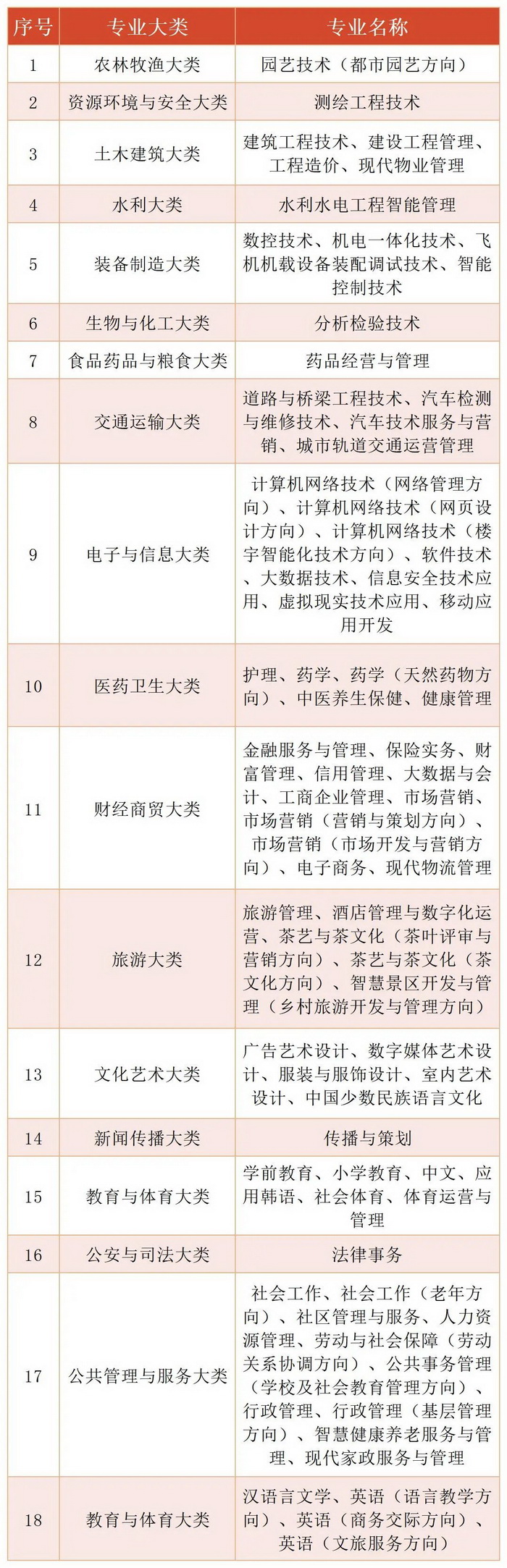 | 序号 | 专业大类 | 专业名称 |
|---|---|---|
| 1 | 农林牧渔大类 | 园艺技术（都市园艺方向） |
| 2 | 资源环境与安全大类 | 测绘工程技术 |
| 3 | 土木建筑大类 | 建筑工程技术、建设工程管理、工程造价、现代物业管理 |
| 4 | 水利大类 | 水利水电工程智能管理 |
| 5 | 装备制造大类 | 数控技术、机电一体化技术、飞机机载设备装配调试技术、智能控制技术 |
| 6 | 生物与化工大类 | 分析检验技术 |
| 7 | 食品药品与粮食大类 | 药品经营与管理 |
| 8 | 交通运输大类 | 道路与桥梁工程技术、汽车检测与维修技术、汽车技术服务与营销、城市轨道交通运营管理 |
| 9 | 电子与信息大类 | 计算机网络技术（网络管理方向）、计算机网络技术（网页设计方向）、计算机网络技术（楼宇智能化技术方向）、软件技术、大数据技术、信息安全技术应用、虚拟现实技术应用、移动应用开发 |
| 10 | 医药卫生大类 | 护理、药学、药学（天然药物方向）、中医养生保健、健康管理 |
| 11 | 财经商贸大类 | 金融服务与管理、保险实务、财富管理、信用管理、大数据与会计、工商企业管理、市场营销、市场营销（营销与策划方向）、市场营销（市场开发与营销方向）、电子商务、现代物流管理 |
| 12 | 旅游大类 | 旅游管理、酒店管理与数字化运营、茶艺与茶文化（茶叶评审与营销方向）、茶艺与茶文化（茶文化方向）、智慧景区开发与管理（乡村旅游开发与管理方向） |
| 13 | 文化艺术大类 | 广告艺术设计、数字媒体艺术设计、服装与服饰设计、室内艺术设计、中国少数民族语言文化 |
| 14 | 新闻传播大类 | 传播与策划 |
| 15 | 教育与体育大类 | 学前教育、小学教育、中文、应用韩语、社会体育、体育运营与管理 |
| 16 | 公安与司法大类 | 法律事务 |
| 17 | 公共管理与服务大类 | 社会工作、社会工作（老年方向）、社区管理与服务、人力资源管理、劳动与社会保障（劳动关系协调方向）、公共事务管理（学校及社会教育管理方向）、行政管理、行政管理（基层管理方向）、智慧健康养老服务与管理、现代家政服务与管理 |
| 18 | 教育与体育大类 | 汉语言文学、英语（语言教学方向）、英语（商务交际方向）、英语（文旅服务方向） |